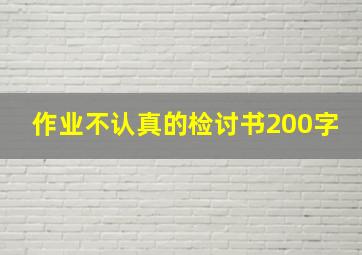 作业不认真的检讨书200字